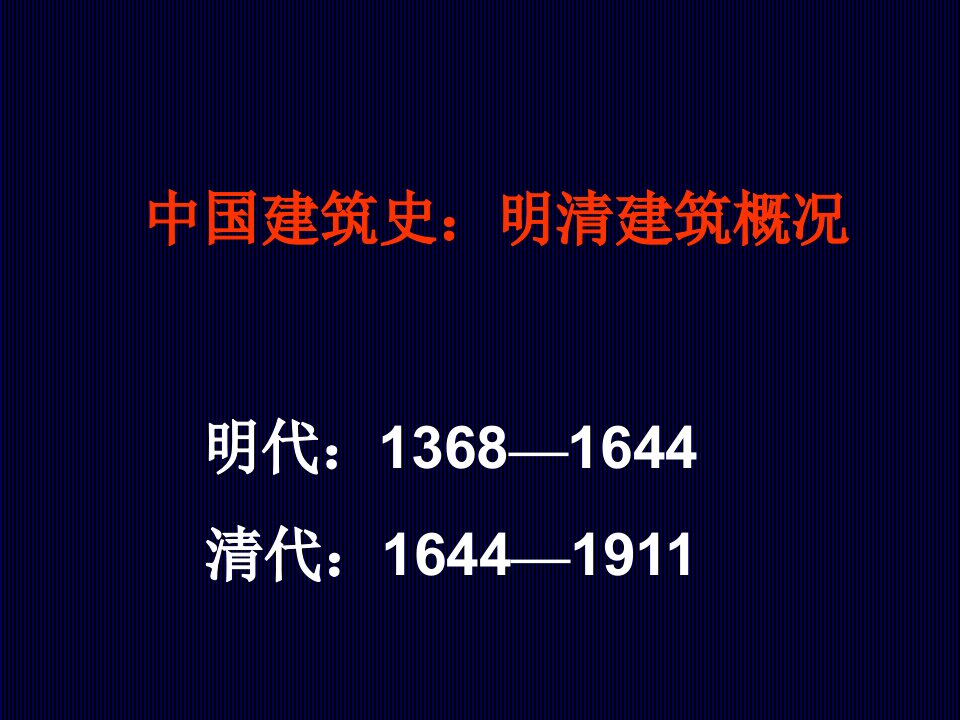 中国建筑史：明清建筑概况

明代：1368—1644

清代：1644—1911